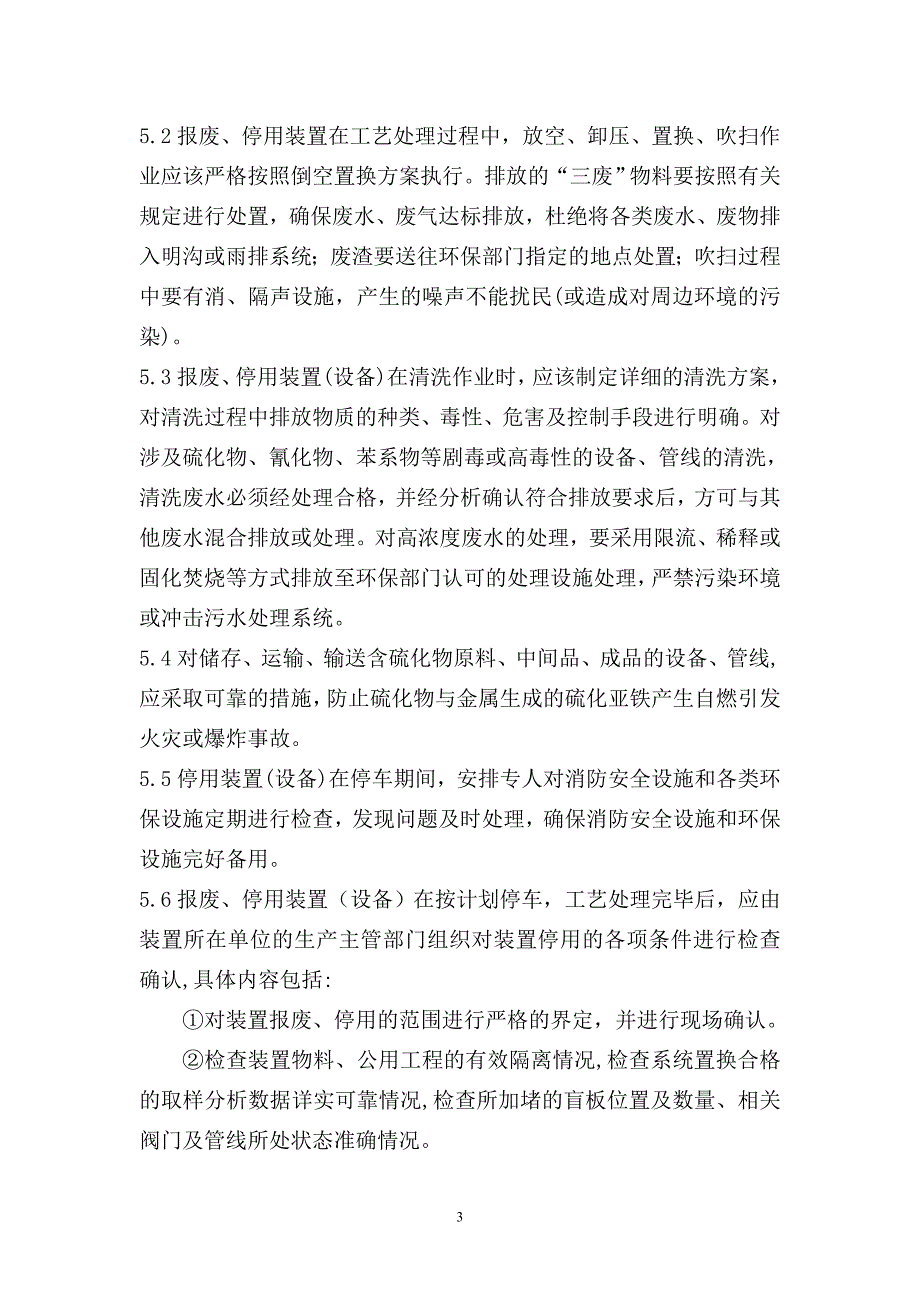 5.2 报废、停用装置在工艺处理过程中，放空、卸压、置换、吹扫作业应该严格按照倒空置换方案执行。排放的“三废”物料要按照有关规定进行处置，确保废水、废气达标排放，杜绝将各类废水、废物排入明沟或雨排系统；废渣要送往环保部门指定的地点处置；吹扫过程中要有消、隔声设施，产生的噪声不能扰民(或造成对周边环境的污染)。

5.3 报废、停用装置(设备)在清洗作业时，应该制定详细的清洗方案，对清洗过程中排放物质的种类、毒性、危害及控制手段进行明确。对涉及硫化物、氰化物、苯系物等剧毒或高毒性的设备、管线的清洗，清洗废水必须经处理合格，并经分析确认符合排放要求后，方可与其他废水混合排放或处理。对高浓度废水的处理，要采用限流、稀释或固化焚烧等方式排放至环保部门认可的处理设施处理，严禁污染环境或冲击污水处理系统。

5.4 对储存、运输、输送含硫化物原料、中间品、成品的设备、管线，应采取可靠的措施，防止硫化物与金属生成的硫化亚铁产生自燃引发火灾或爆炸事故。

5.5 停用装置(设备)在停车期间，安排专人对消防安全设施和各类环保设施定期进行检查，发现问题及时处理，确保消防安全设施和环保设施完好备用。

5.6 报废、停用装置（设备）在按计划停车，工艺处理完毕后，应由装置所在单位的生产主管部门组织对装置停用的各项条件进行检查确认,具体内容包括:

①对装置报废、停用的范围进行严格的界定，并进行现场确认。

②检查装置物料、公用工程的有效隔离情况,检查系统置换合格的取样分析数据详实可靠情况,检查所加堵的盲板位置及数量、相关阀门及管线所处状态准确情况。

3